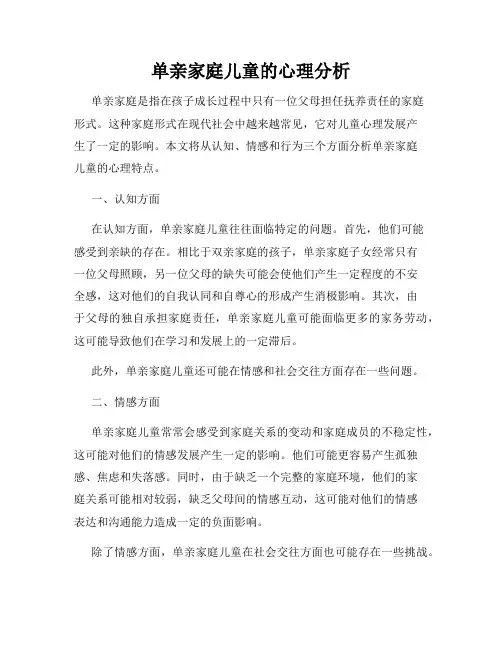 单亲家庭儿童的心理分析

单亲家庭是指在孩子成长过程中只有一位父母担任抚养责任的家庭形式。这种家庭形式在现代社会中越来越常见，它对儿童心理发展产生了一定的影响。本文将从认知、情感和行为三个方面分析单亲家庭儿童的心理特点。

一、认知方面

在认知方面，单亲家庭儿童往往面临特定的问题。首先，他们可能感受到亲缺的存在。相比于双亲家庭的孩子，单亲家庭子女经常只有一位父母照顾，另一位父母的缺失可能会使他们产生一定程度的不安全感，这对他们的自我认同和自尊心的形成产生消极影响。其次，由于父母的独自承担家庭责任，单亲家庭儿童可能面临更多的家务劳动，这可能导致他们在学习和发展上的一定滞后。

此外，单亲家庭儿童还可能在情感和社会交往方面存在一些问题。

二、情感方面

单亲家庭儿童常常会感受到家庭关系的变动和家庭成员的不稳定性，这可能对他们的情感发展产生一定的影响。他们可能更容易产生孤独感、焦虑和失落感。同时，由于缺乏一个完整的家庭环境，他们的家庭关系可能相对较弱，缺乏父母间的情感互动，这可能对他们的情感表达和沟通能力造成一定的负面影响。

除了情感方面，单亲家庭儿童在社会交往方面也可能存在一些挑战。